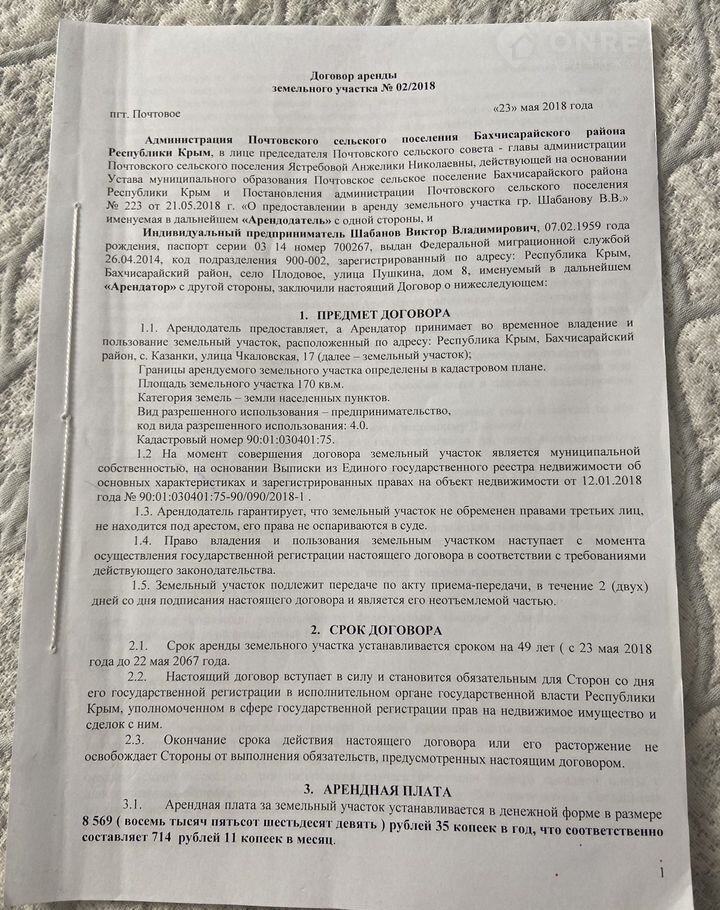 ONRE

Договор аренды
земельного участка № 02/2018

пгт. Почтовое «23» мая 2018 года

Администрация Почтовского сельского поселения Бахчисарайского района Республики Крым, в лице председателя Почтовского сельского совета - главы администрации Почтовского сельского поселения Ястребовой Анжелики Николаевны, действующей на основании Устава муниципального образования Почтовское сельское поселение Бахчисарайского района Республики Крым и Постановления администрации Почтовского сельского поселения № 223 от 21.05.2018 г. «О предоставлении в аренду земельного участка гр. Шабанову В.В.» именуемая в дальнейшем «Арендодатель» с одной стороны, и

Индивидуальный предприниматель Шабанов Виктор Владимирович, 07.02.1959 года рождения, паспорт серии 03 14 номер 700267, выдан Федеральной миграционной службой 26.04.2014, код подразделения 900-002, зарегистрированный по адресу: Республика Крым, Бахчисарайский район, село Плодовое, улица Пушкина, дом 8, именуемый в дальнейшем «Арендатор» с другой стороны, заключили настоящий Договор о нижеследующем:

1. ПРЕДМЕТ ДОГОВОРА

1.1. Арендодатель предоставляет, а Арендатор принимает во временное владение и пользование земельный участок, расположенный по адресу: Республика Крым, Бахчисарайский район, с. Казанки, улица Чкаловская, 17 (далее – земельный участок);
Границы арендуемого земельного участка определены в кадастровом плане.
Площадь земельного участка 170 кв.м.
Категория земель – земли населенных пунктов.
Вид разрешенного использования – предпринимательство,
код вида разрешенного использования: 4.0.
Кадастровый номер 90:01:030401:75.

1.2 На момент совершения договора земельный участок является муниципальной собственностью, на основании Выписки из Единого государственного реестра недвижимости об основных характеристиках и зарегистрированных правах на объект недвижимости от 12.01.2018 года № 90:01:030401:75-90/090/2018-1 .

1.3. Арендодатель гарантирует, что земельный участок не обременен правами третьих лиц, не находится под арестом, его права не оспариваются в суде.

1.4. Право владения и пользования земельным участком наступает с момента осуществления государственной регистрации настоящего договора в соответствии с требованиями действующего законодательства.

1.5. Земельный участок подлежит передаче по акту приема-передачи, в течение 2 (двух) дней со дня подписания настоящего договора и является его неотъемлемой частью.

2. СРОК ДОГОВОРА

2.1. Срок аренды земельного участка устанавливается сроком на 49 лет ( с 23 мая 2018 года до 22 мая 2067 года.

2.2. Настоящий договор вступает в силу и становится обязательным для Сторон со дня его государственной регистрации в исполнительном органе государственной власти Республики Крым, уполномоченном в сфере государственной регистрации прав на недвижимое имущество и сделок с ним.

2.3. Окончание срока действия настоящего договора или его расторжение не освобождает Стороны от выполнения обязательств, предусмотренных настоящим договором.

3. АРЕНДНАЯ ПЛАТА

3.1. Арендная плата за земельный участок устанавливается в денежной форме в размере 8 569 ( восемь тысяч пятьсот шестьдесят девять ) рублей 35 копеек в год, что соответственно составляет 714 рублей 11 копеек в месяц.

1